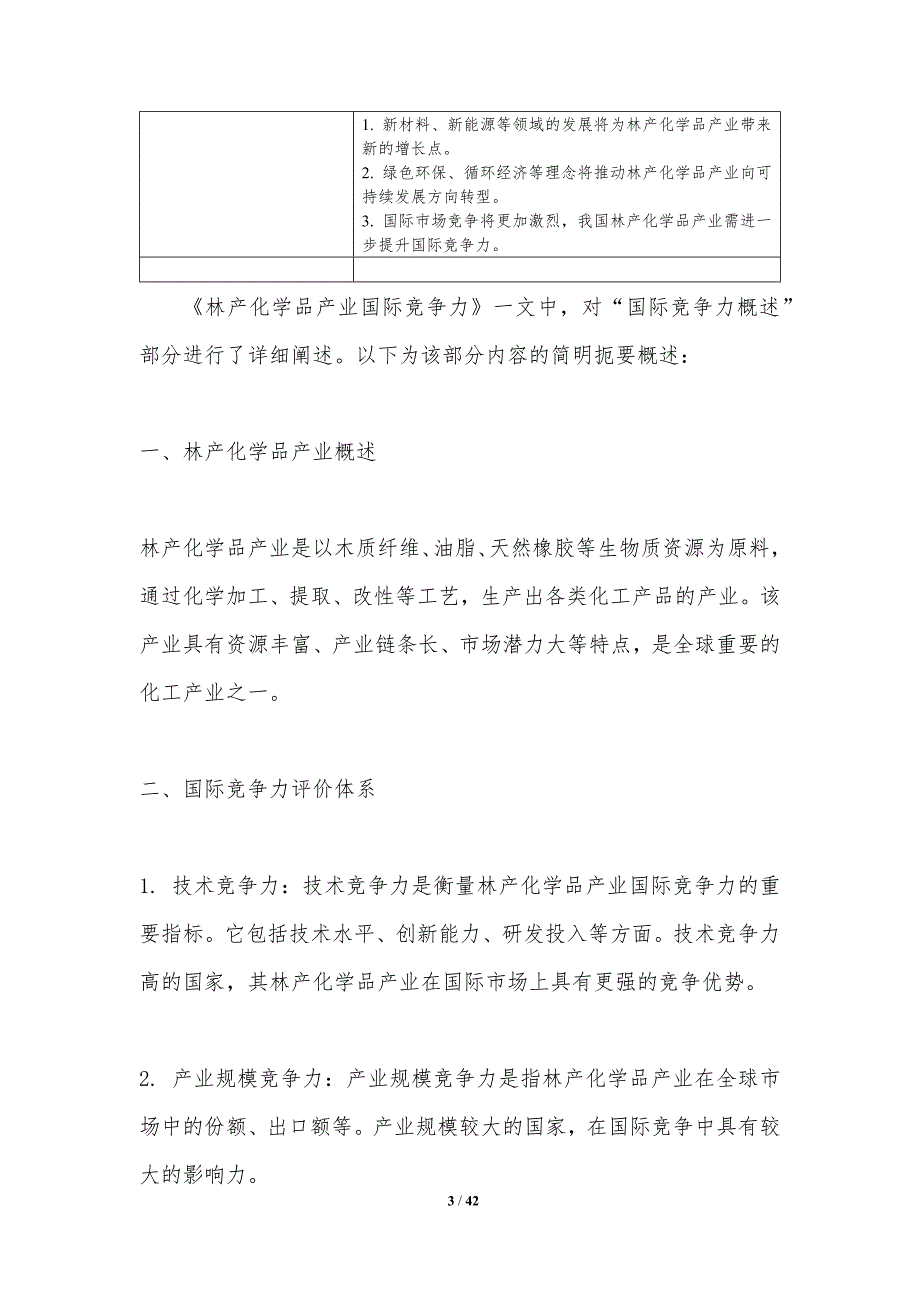 | | 1. 新材料、新能源等领域的发展将为林产化学品产业带来新的增长点。<br>2. 绿色环保、循环经济等理念将推动林产化学品产业向可持续发展方向转型。<br>3. 国际市场竞争将更加激烈，我国林产化学品产业需进一步提升国际竞争力。 |
|---|---|
| | |

《林产化学品产业国际竞争力》一文中，对“国际竞争力概述”部分进行了详细阐述。以下为该部分内容的简明扼要概述：

一、林产化学品产业概述

林产化学品产业是以木质纤维、油脂、天然橡胶等生物质资源为原料，通过化学加工、提取、改性等工艺，生产出各类化工产品的产业。该产业具有资源丰富、产业链条长、市场潜力大等特点，是全球重要的化工产业之一。

二、国际竞争力评价体系

1. 技术竞争力：技术竞争力是衡量林产化学品产业国际竞争力的重要指标。它包括技术水平、创新能力、研发投入等方面。技术竞争力高的国家，其林产化学品产业在国际市场上具有更强的竞争优势。

2. 产业规模竞争力：产业规模竞争力是指林产化学品产业在全球市场中的份额、出口额等。产业规模较大的国家，在国际竞争中具有较大的影响力。

3 / 42